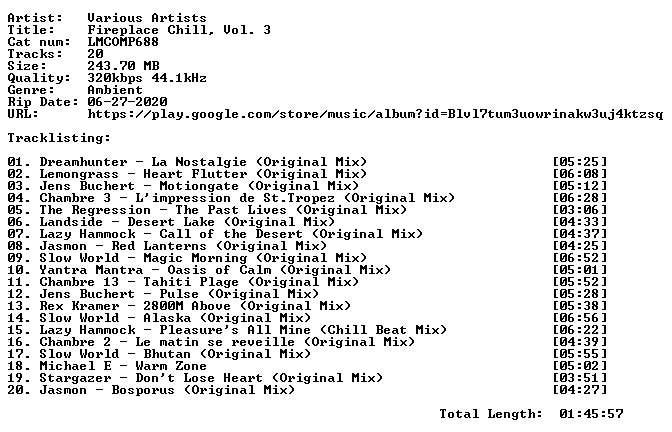 Artist: Various Artists
Title: Fireplace Chill, Vol. 3
Cat num: LMCOMP688
Tracks: 20
Size: 243.70 MB
Quality: 320kbps 44.1kHz
Genre: Ambient
Rip Date: 06-27-2020
URL: https://play.google.com/store/music/album?id=Blvl7tum3uowrinakw3uj4ktzsq

Tracklisting:

01. Dreamhunter - La Nostalgie (Original Mix) [05:25]
02. Lemongrass - Heart Flutter (Original Mix) [06:08]
03. Jens Buchert - Motiongate (Original Mix) [05:12]
04. Chambre 3 - L'impression de St.Tropez (Original Mix) [06:28]
05. The Regression - The Past Lives (Original Mix) [03:06]
06. Landside - Desert Lake (Original Mix) [04:33]
07. Lazy Hammock - Call of the Desert (Original Mix) [04:37]
08. Jasmon - Red Lanterns (Original Mix) [04:25]
09. Slow World - Magic Morning (Original Mix) [06:52]
10. Yantra Mantra - Oasis of Calm (Original Mix) [05:01]
11. Chambre 13 - Tahiti Plage (Original Mix) [05:52]
12. Jens Buchert - Pulse (Original Mix) [05:28]
13. Rex Kramer - 2800M Above (Original Mix) [05:38]
14. Slow World - Alaska (Original Mix) [06:56]
15. Lazy Hammock - Pleasure's All Mine (Chill Beat Mix) [06:22]
16. Chambre 2 - Le matin se reveille (Original Mix) [04:39]
17. Slow World - Bhutan (Original Mix) [05:55]
18. Michael E - Warm Zone [05:02]
19. Stargazer - Don't Lose Heart (Original Mix) [03:51]
20. Jasmon - Bosporus (Original Mix) [04:27]

Total Length: 01:45:57